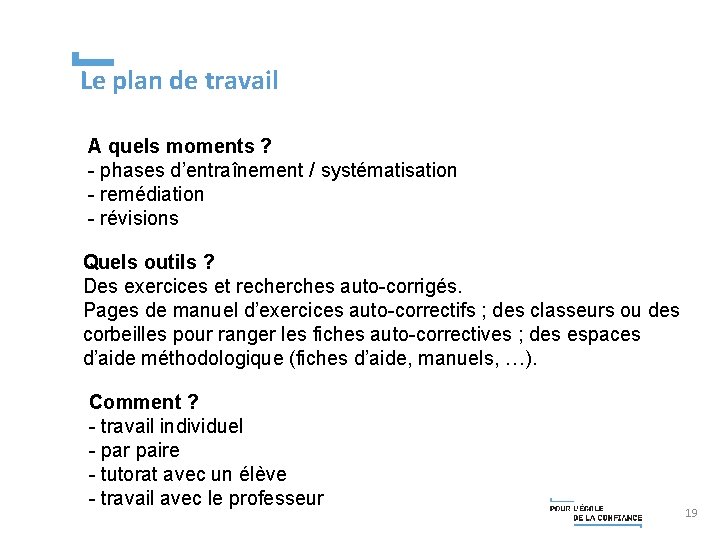 Le plan de travail

A quels moments ?
- phases d'entraînement / systématisation
- remédiation
- révisions

Quels outils ?
Des exercices et recherches auto-corrigés.
Pages de manuel d'exercices auto-correctifs ; des classeurs ou des corbeilles pour ranger les fiches auto-correctives ; des espaces d'aide méthodologique (fiches d'aide, manuels, …).

Comment ?
- travail individuel
- par paire
- tutorat avec un élève
- travail avec le professeur

POUR L'ÉCOLE DE LA CONFIANCE

19